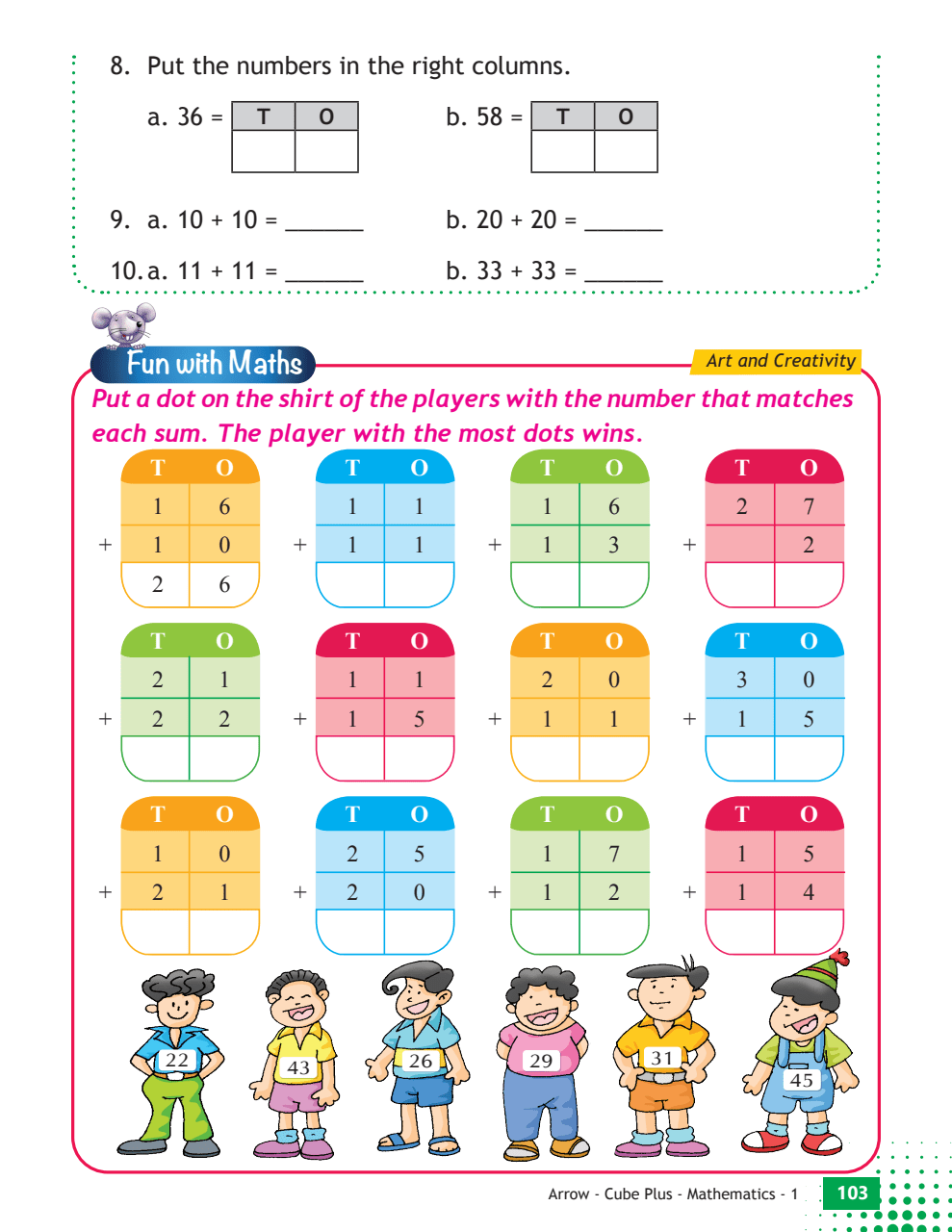 8. Put the numbers in the right columns.

a. 36 =

| T | O |
|---|---|
|  |  |

b. 58 =

| T | O |
|---|---|
|  |  |

9. a. 10 + 10 = ______ b. 20 + 20 = ______

10. a. 11 + 11 = ______ b. 33 + 33 = ______

Fun with Maths

Art and Creativity

Put a dot on the shirt of the players with the number that matches each sum. The player with the most dots wins.

| | T | O |
|---|---|---|
| | 1 | 6 |
| + | 1 | 0 |
| | 2 | 6 |

| | T | O |
|---|---|---|
| | 1 | 1 |
| + | 1 | 1 |
| | | |

| | T | O |
|---|---|---|
| | 1 | 6 |
| + | 1 | 3 |
| | | |

| | T | O |
|---|---|---|
| | 2 | 7 |
| + | | 2 |
| | | |

| | T | O |
|---|---|---|
| | 2 | 1 |
| + | 2 | 2 |
| | | |

| | T | O |
|---|---|---|
| | 1 | 1 |
| + | 1 | 5 |
| | | |

| | T | O |
|---|---|---|
| | 2 | 0 |
| + | 1 | 1 |
| | | |

| | T | O |
|---|---|---|
| | 3 | 0 |
| + | 1 | 5 |
| | | |

| | T | O |
|---|---|---|
| | 1 | 0 |
| + | 2 | 1 |
| | | |

| | T | O |
|---|---|---|
| | 2 | 5 |
| + | 2 | 0 |
| | | |

| | T | O |
|---|---|---|
| | 1 | 7 |
| + | 1 | 2 |
| | | |

| | T | O |
|---|---|---|
| | 1 | 5 |
| + | 1 | 4 |
| | | |

22 43 26 29 31 45

Arrow - Cube Plus - Mathematics - 1 103